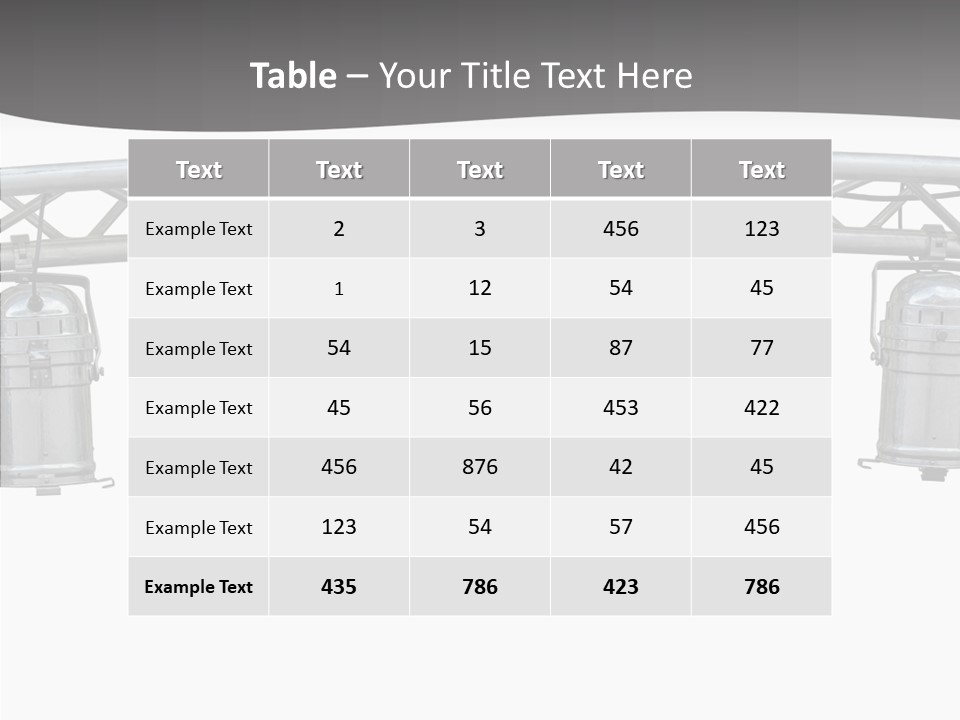 Table – Your Title Text Here

| Text | Text | Text | Text | Text |
|---|---|---|---|---|
| Example Text | 2 | 3 | 456 | 123 |
| Example Text | 1 | 12 | 54 | 45 |
| Example Text | 54 | 15 | 87 | 77 |
| Example Text | 45 | 56 | 453 | 422 |
| Example Text | 456 | 876 | 42 | 45 |
| Example Text | 123 | 54 | 57 | 456 |
| Example Text | 435 | 786 | 423 | 786 |